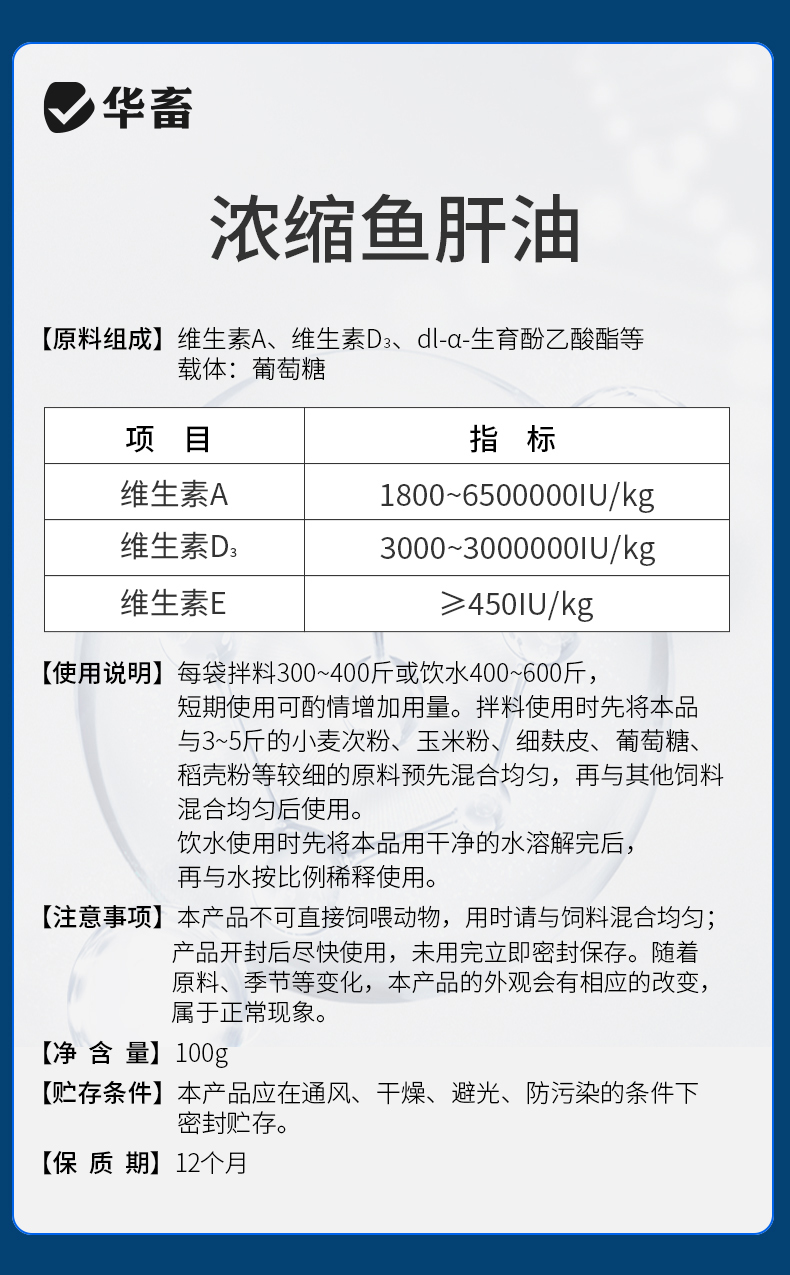 华畜

浓缩鱼肝油

【原料组成】维生素A、维生素$D_3$、dl-α-生育酚乙酸酯等
载体：葡萄糖

| 项 目 | 指 标 |
|---|---|
| 维生素A | 1800~6500000IU/kg |
| 维生素$D_3$ | 3000~3000000IU/kg |
| 维生素E | ≥450IU/kg |

【使用说明】每袋拌料300~400斤或饮水400~600斤，短期使用可酌情增加用量。拌料使用时先将本品与3~5斤的小麦次粉、玉米粉、细麸皮、葡萄糖、稻壳粉等较细的原料预先混合均匀，再与其他饲料混合均匀后使用。
饮水使用时先将本品用干净的水溶解完后，再与水按比例稀释使用。

【注意事项】本产品不可直接饲喂动物，用时请与饲料混合均匀；产品开封后尽快使用，未用完立即密封保存。随着原料、季节等变化，本产品的外观会有相应的改变，属于正常现象。

【净 含 量】100g

【贮存条件】本产品应在通风、干燥、避光、防污染的条件下密封贮存。

【保 质 期】12个月